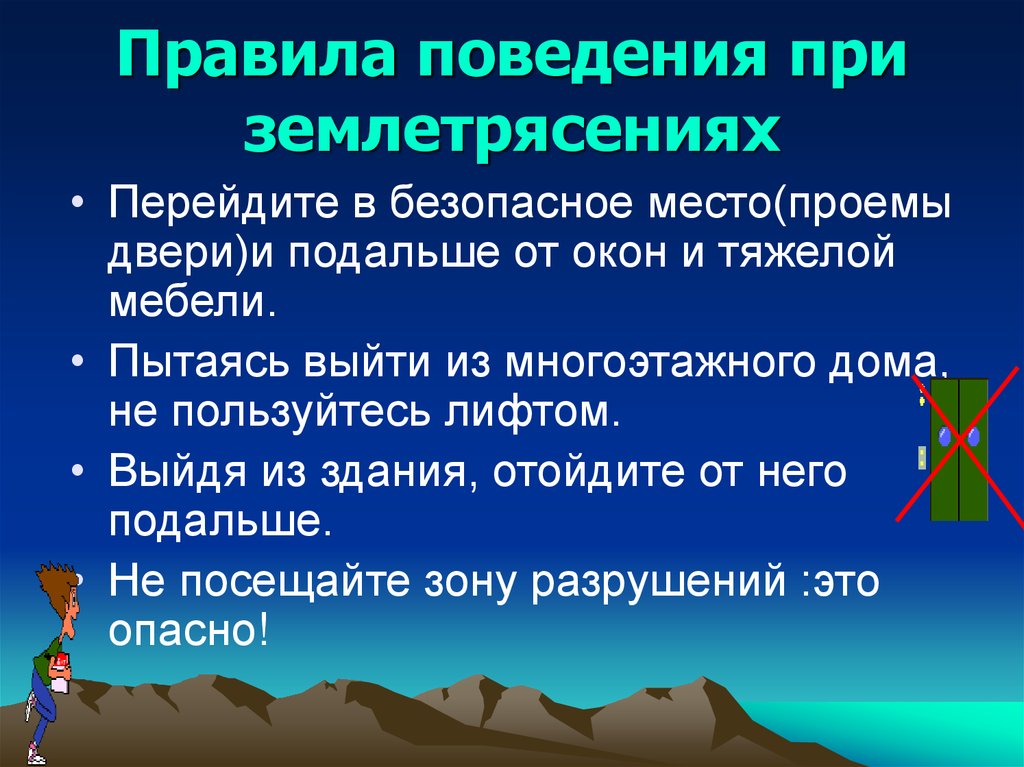 Правила поведения при землетрясениях

• Перейдите в безопасное место(проемы двери)и подальше от окон и тяжелой мебели.
• Пытаясь выйти из многоэтажного дома, не пользуйтесь лифтом.
• Выйдя из здания, отойдите от него подальше.
• Не посещайте зону разрушений :это опасно!